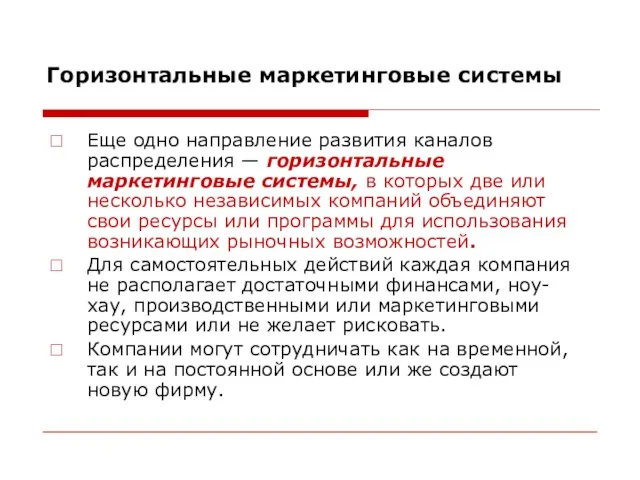 Горизонтальные маркетинговые системы

Еще одно направление развития каналов распределения — горизонтальные маркетинговые системы, в которых две или несколько независимых компаний объединяют свои ресурсы или программы для использования возникающих рыночных возможностей.

Для самостоятельных действий каждая компания не располагает достаточными финансами, ноу-хау, производственными или маркетинговыми ресурсами или не желает рисковать.

Компании могут сотрудничать как на временной, так и на постоянной основе или же создают новую фирму.